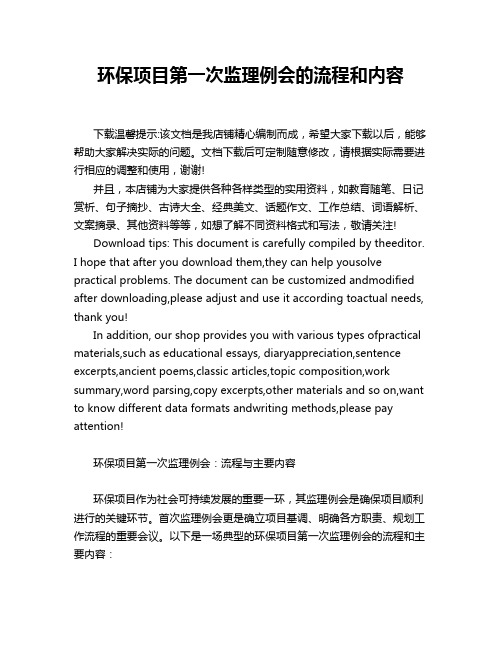 环保项目第一次监理例会的流程和内容

下载温馨提示:该文档是我店铺精心编制而成，希望大家下载以后，能够帮助大家解决实际的问题。文档下载后可定制随意修改，请根据实际需要进行相应的调整和使用，谢谢!

并且，本店铺为大家提供各种各样类型的实用资料，如教育随笔、日记赏析、句子摘抄、古诗大全、经典美文、话题作文、工作总结、词语解析、文案摘录、其他资料等等，如想了解不同资料格式和写法，敬请关注!

Download tips: This document is carefully compiled by theeditor. I hope that after you download them,they can help yousolve practical problems. The document can be customized andmodified after downloading,please adjust and use it according toactual needs, thank you!

In addition, our shop provides you with various types ofpractical materials,such as educational essays, diaryappreciation,sentence excerpts,ancient poems,classic articles,topic composition,work summary,word parsing,copy excerpts,other materials and so on,want to know different data formats andwriting methods,please pay attention!

环保项目第一次监理例会：流程与主要内容

环保项目作为社会可持续发展的重要一环，其监理例会是确保项目顺利进行的关键环节。首次监理例会更是确立项目基调、明确各方职责、规划工作流程的重要会议。以下是一场典型的环保项目第一次监理例会的流程和主要内容：